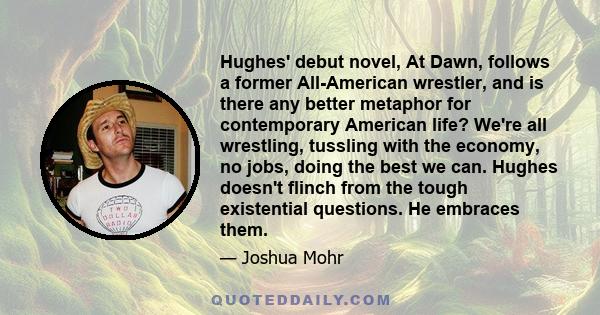 Hughes' debut novel, At Dawn, follows a former All-American wrestler, and is there any better metaphor for contemporary American life? We're all wrestling, tussling with the economy, no jobs, doing the best we can. Hughes doesn't flinch from the tough existential questions. He embraces them.

— Joshua Mohr

TWO DOLLAR RADIO

QUOTEDDAILY.COM